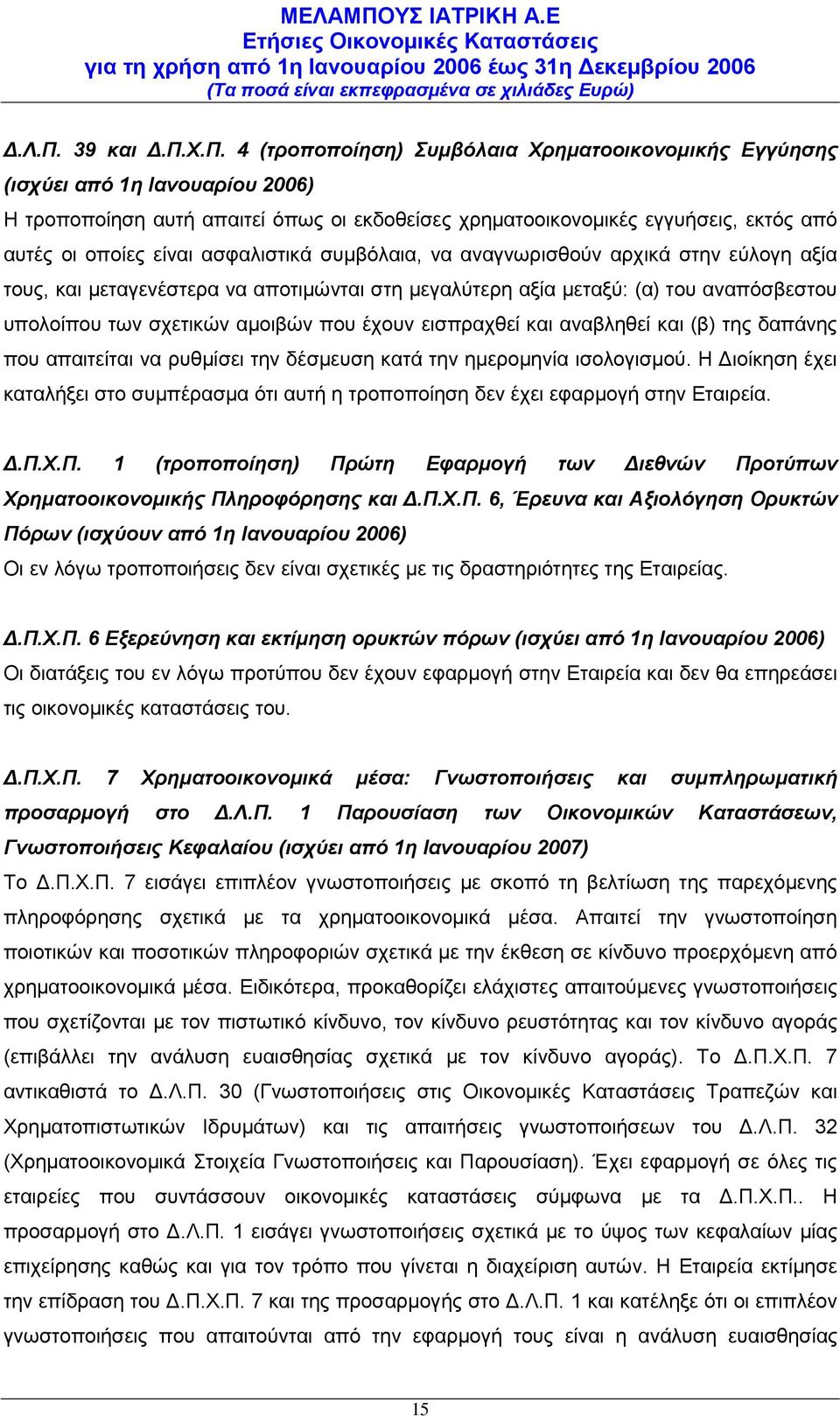 ΜΕΛΑΜΠΟΥΣ ΙΑΤΡΙΚΗ Α.Ε
Ετήσιες Οικονομικές Καταστάσεις
για τη χρήση από 1η Ιανουαρίου 2006 έως 31η Δεκεμβρίου 2006
(Τα ποσά είναι εκπεφρασμένα σε χιλιάδες Ευρώ)

Δ.Λ.Π. 39 και Δ.Π.Χ.Π. 4 (τροποποίηση) Συμβόλαια Χρηματοοικονομικής Εγγύησης (ισχύει από 1η Ιανουαρίου 2006)
Η τροποποίηση αυτή απαιτεί όπως οι εκδοθείσες χρηματοοικονομικές εγγυήσεις, εκτός από αυτές οι οποίες είναι ασφαλιστικά συμβόλαια, να αναγνωρισθούν αρχικά στην εύλογη αξία τους, και μεταγενέστερα να αποτιμώνται στη μεγαλύτερη αξία μεταξύ: (α) του αναπόσβεστου υπολοίπου των σχετικών αμοιβών που έχουν εισπραχθεί και αναβληθεί και (β) της δαπάνης που απαιτείται να ρυθμίσει την δέσμευση κατά την ημερομηνία ισολογισμού. Η Διοίκηση έχει καταλήξει στο συμπέρασμα ότι αυτή η τροποποίηση δεν έχει εφαρμογή στην Εταιρεία.

Δ.Π.Χ.Π. 1 (τροποποίηση) Πρώτη Εφαρμογή των Διεθνών Προτύπων Χρηματοοικονομικής Πληροφόρησης και Δ.Π.Χ.Π. 6, Έρευνα και Αξιολόγηση Ορυκτών Πόρων (ισχύουν από 1η Ιανουαρίου 2006)
Οι εν λόγω τροποποιήσεις δεν είναι σχετικές με τις δραστηριότητες της Εταιρείας.

Δ.Π.Χ.Π. 6 Εξερεύνηση και εκτίμηση ορυκτών πόρων (ισχύει από 1η Ιανουαρίου 2006)
Οι διατάξεις του εν λόγω προτύπου δεν έχουν εφαρμογή στην Εταιρεία και δεν θα επηρεάσει τις οικονομικές καταστάσεις του.

Δ.Π.Χ.Π. 7 Χρηματοοικονομικά μέσα: Γνωστοποιήσεις και συμπληρωματική προσαρμογή στο Δ.Λ.Π. 1 Παρουσίαση των Οικονομικών Καταστάσεων, Γνωστοποιήσεις Κεφαλαίου (ισχύει από 1η Ιανουαρίου 2007)
Το Δ.Π.Χ.Π. 7 εισάγει επιπλέον γνωστοποιήσεις με σκοπό τη βελτίωση της παρεχόμενης πληροφόρησης σχετικά με τα χρηματοοικονομικά μέσα. Απαιτεί την γνωστοποίηση ποιοτικών και ποσοτικών πληροφοριών σχετικά με την έκθεση σε κίνδυνο προερχόμενη από χρηματοοικονομικά μέσα. Ειδικότερα, προκαθορίζει ελάχιστες απαιτούμενες γνωστοποιήσεις που σχετίζονται με τον πιστωτικό κίνδυνο, τον κίνδυνο ρευστότητας και τον κίνδυνο αγοράς (επιβάλλει την ανάλυση ευαισθησίας σχετικά με τον κίνδυνο αγοράς). Το Δ.Π.Χ.Π. 7 αντικαθιστά το Δ.Λ.Π. 30 (Γνωστοποιήσεις στις Οικονομικές Καταστάσεις Τραπεζών και Χρηματοπιστωτικών Ιδρυμάτων) και τις απαιτήσεις γνωστοποιήσεων του Δ.Λ.Π. 32 (Χρηματοοικονομικά Στοιχεία Γνωστοποιήσεις και Παρουσίαση). Έχει εφαρμογή σε όλες τις εταιρείες που συντάσσουν οικονομικές καταστάσεις σύμφωνα με τα Δ.Π.Χ.Π.. Η προσαρμογή στο Δ.Λ.Π. 1 εισάγει γνωστοποιήσεις σχετικά με το ύψος των κεφαλαίων μίας επιχείρησης καθώς και για τον τρόπο που γίνεται η διαχείριση αυτών. Η Εταιρεία εκτίμησε την επίδραση του Δ.Π.Χ.Π. 7 και της προσαρμογής στο Δ.Λ.Π. 1 και κατέληξε ότι οι επιπλέον γνωστοποιήσεις που απαιτούνται από την εφαρμογή τους είναι η ανάλυση ευαισθησίας

15